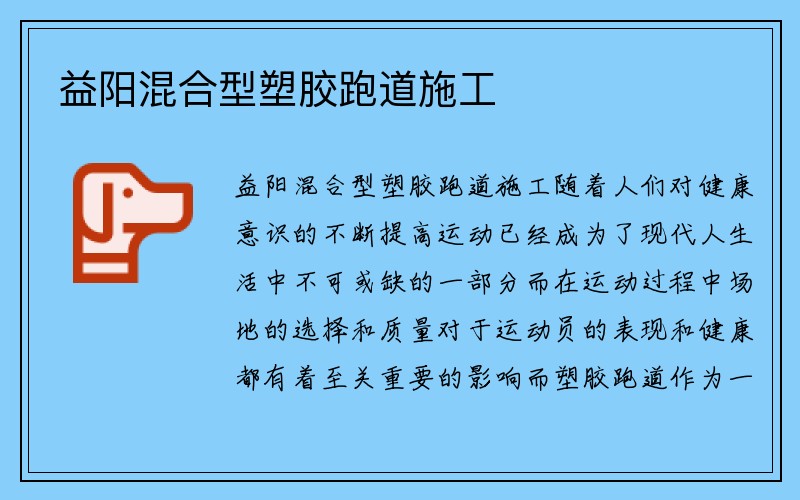 益阳混合型塑胶跑道施工

益阳混合型塑胶跑道施工随着人们对健康意识的不断提高运动已经成为了现代人生活中不可或缺的一部分而在运动过程中场地的选择和质量对于运动员的表现和健康都有着至关重要的影响而塑胶跑道作为一